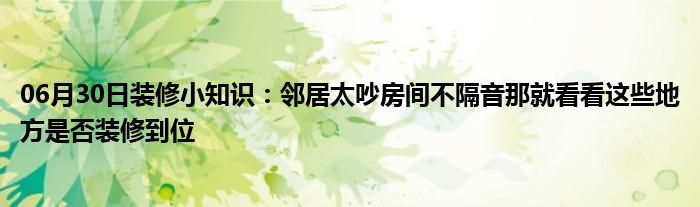 06月30日装修小知识：邻居太吵房间不隔音那就看看这些地方是否装修到位